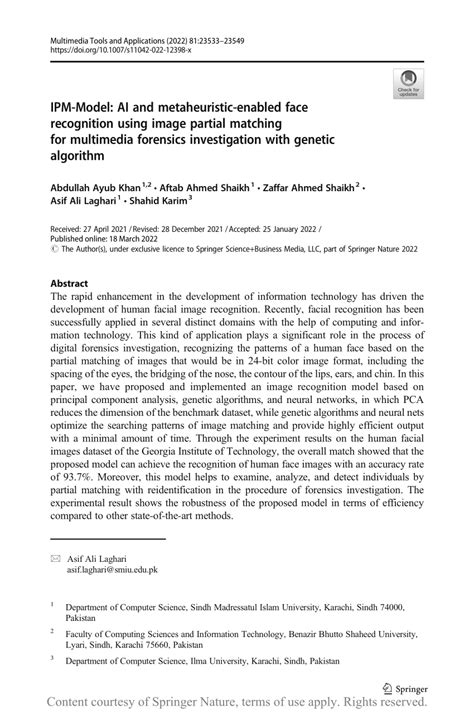 Multimedia Tools and Applications (2022) 81:23533–23549
https://doi.org/10.1007/s11042-022-12398-x

Check for updates

IPM-Model: AI and metaheuristic-enabled face recognition using image partial matching for multimedia forensics investigation with genetic algorithm

Abdullah Ayub Khan$^{1,2}$ · Aftab Ahmed Shaikh$^{1}$ · Zaffar Ahmed Shaikh$^{2}$ · Asif Ali Laghari$^{1}$ · Shahid Karim$^{3}$

Received: 27 April 2021 / Revised: 28 December 2021 / Accepted: 25 January 2022 / Published online: 18 March 2022
© The Author(s), under exclusive licence to Springer Science+Business Media, LLC, part of Springer Nature 2022

Abstract
The rapid enhancement in the development of information technology has driven the development of human facial image recognition. Recently, facial recognition has been successfully applied in several distinct domains with the help of computing and information technology. This kind of application plays a significant role in the process of digital forensics investigation, recognizing the patterns of a human face based on the partial matching of images that would be in 24-bit color image format, including the spacing of the eyes, the bridging of the nose, the contour of the lips, ears, and chin. In this paper, we have proposed and implemented an image recognition model based on principal component analysis, genetic algorithms, and neural networks, in which PCA reduces the dimension of the benchmark dataset, while genetic algorithms and neural nets optimize the searching patterns of image matching and provide highly efficient output with a minimal amount of time. Through the experiment results on the human facial images dataset of the Georgia Institute of Technology, the overall match showed that the proposed model can achieve the recognition of human face images with an accuracy rate of 93.7%. Moreover, this model helps to examine, analyze, and detect individuals by partial matching with reidentification in the procedure of forensics investigation. The experimental result shows the robustness of the proposed model in terms of efficiency compared to other state-of-the-art methods.

✉ Asif Ali Laghari
asif.laghari@smiu.edu.pk

$^{1}$ Department of Computer Science, Sindh Madressatul Islam University, Karachi, Sindh 74000, Pakistan

$^{2}$ Faculty of Computing Sciences and Information Technology, Benazir Bhutto Shaheed University, Lyari, Sindh, Karachi 75660, Pakistan

$^{3}$ Department of Computer Science, Ilma University, Karachi, Sindh, Pakistan

Springer

Content courtesy of Springer Nature, terms of use apply. Rights reserved.